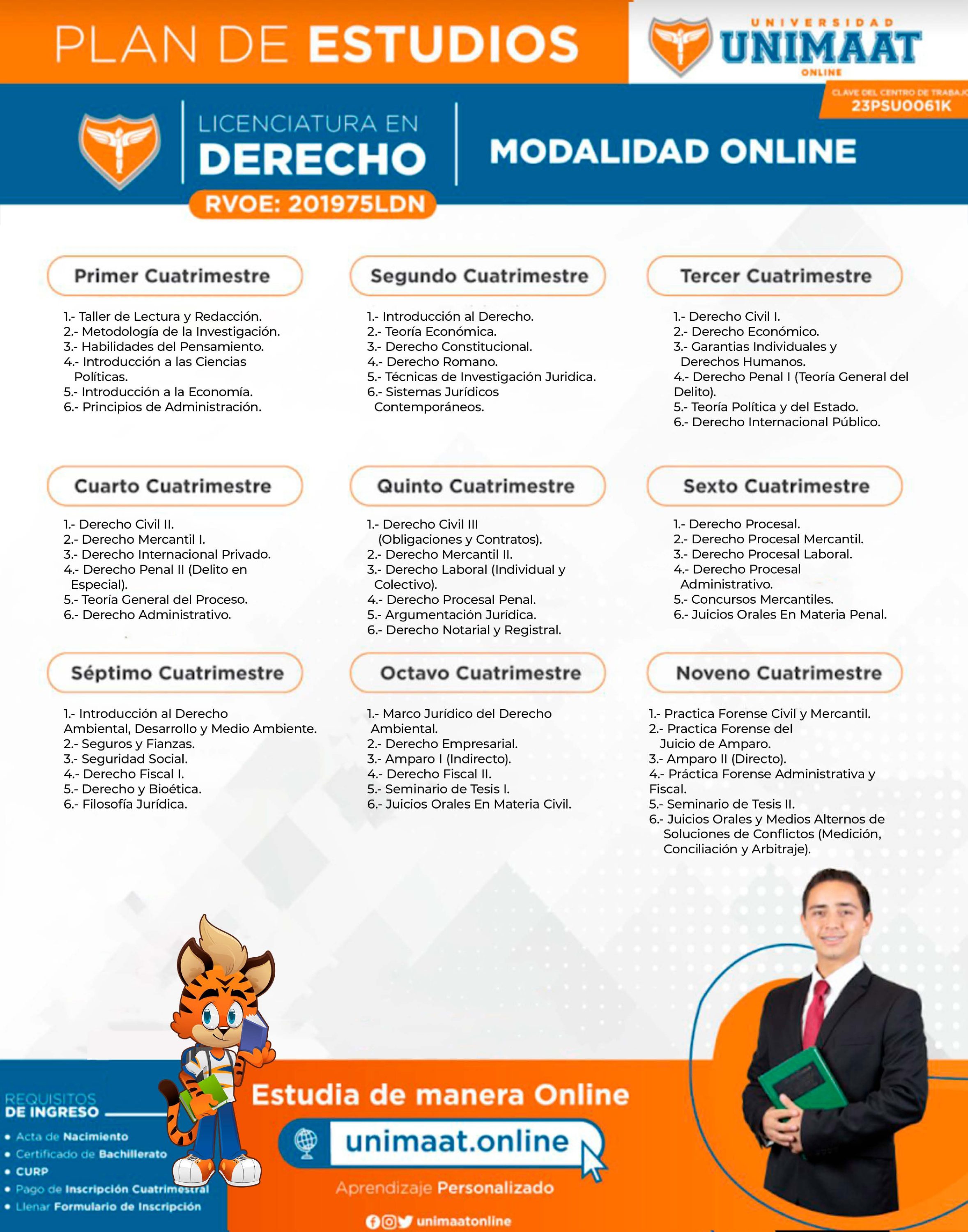 PLAN DE ESTUDIOS

UNIVERSIDAD UNIMAAT ONLINE

CLAVE DEL CENTRO DE TRABAJO 23PSU0061K

LICENCIATURA EN DERECHO

MODALIDAD ONLINE

RVOE: 201975LDN

Primer Cuatrimestre

1.- Taller de Lectura y Redacción.
2.- Metodología de la Investigación.
3.- Habilidades del Pensamiento.
4.- Introducción a las Ciencias Políticas.
5.- Introducción a la Economía.
6.- Principios de Administración.

Segundo Cuatrimestre

1.- Introducción al Derecho.
2.- Teoría Económica.
3.- Derecho Constitucional.
4.- Derecho Romano.
5.- Técnicas de Investigación Juridica.
6.- Sistemas Jurídicos Contemporáneos.

Tercer Cuatrimestre

1.- Derecho Civil I.
2.- Derecho Económico.
3.- Garantias Individuales y Derechos Humanos.
4.- Derecho Penal I (Teoría General del Delito).
5.- Teoría Política y del Estado.
6.- Derecho Internacional Público.

Cuarto Cuatrimestre

1.- Derecho Civil II.
2.- Derecho Mercantil I.
3.- Derecho Internacional Privado.
4.- Derecho Penal II (Delito en Especial).
5.- Teoría General del Proceso.
6.- Derecho Administrativo.

Quinto Cuatrimestre

1.- Derecho Civil III (Obligaciones y Contratos).
2.- Derecho Mercantil II.
3.- Derecho Laboral (Individual y Colectivo).
4.- Derecho Procesal Penal.
5.- Argumentación Jurídica.
6.- Derecho Notarial y Registral.

Sexto Cuatrimestre

1.- Derecho Procesal.
2.- Derecho Procesal Mercantil.
3.- Derecho Procesal Laboral.
4.- Derecho Procesal Administrativo.
5.- Concursos Mercantiles.
6.- Juicios Orales En Materia Penal.

Séptimo Cuatrimestre

1.- Introducción al Derecho Ambiental, Desarrollo y Medio Ambiente.
2.- Seguros y Fianzas.
3.- Seguridad Social.
4.- Derecho Fiscal I.
5.- Derecho y Bioética.
6.- Filosofía Jurídica.

Octavo Cuatrimestre

1.- Marco Jurídico del Derecho Ambiental.
2.- Derecho Empresarial.
3.- Amparo I (Indirecto).
4.- Derecho Fiscal II.
5.- Seminario de Tesis I.
6.- Juicios Orales En Materia Civil.

Noveno Cuatrimestre

1.- Practica Forense Civil y Mercantil.
2.- Practica Forense del Juicio de Amparo.
3.- Amparo II (Directo).
4.- Práctica Forense Administrativa y Fiscal.
5.- Seminario de Tesis II.
6.- Juicios Orales y Medios Alternos de Soluciones de Conflictos (Medición, Conciliación y Arbitraje).

REQUISITOS DE INGRESO
• Acta de Nacimiento
• Certificado de Bachillerato
• CURP
• Pago de Inscripción Cuatrimestral
• Llenar Formulario de Inscripción

Estudia de manera Online

unimaat.online

Aprendizaje Personalizado

unimaatonline